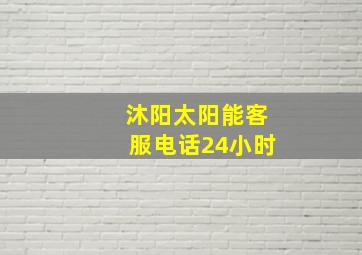 沐阳太阳能客服电话24小时